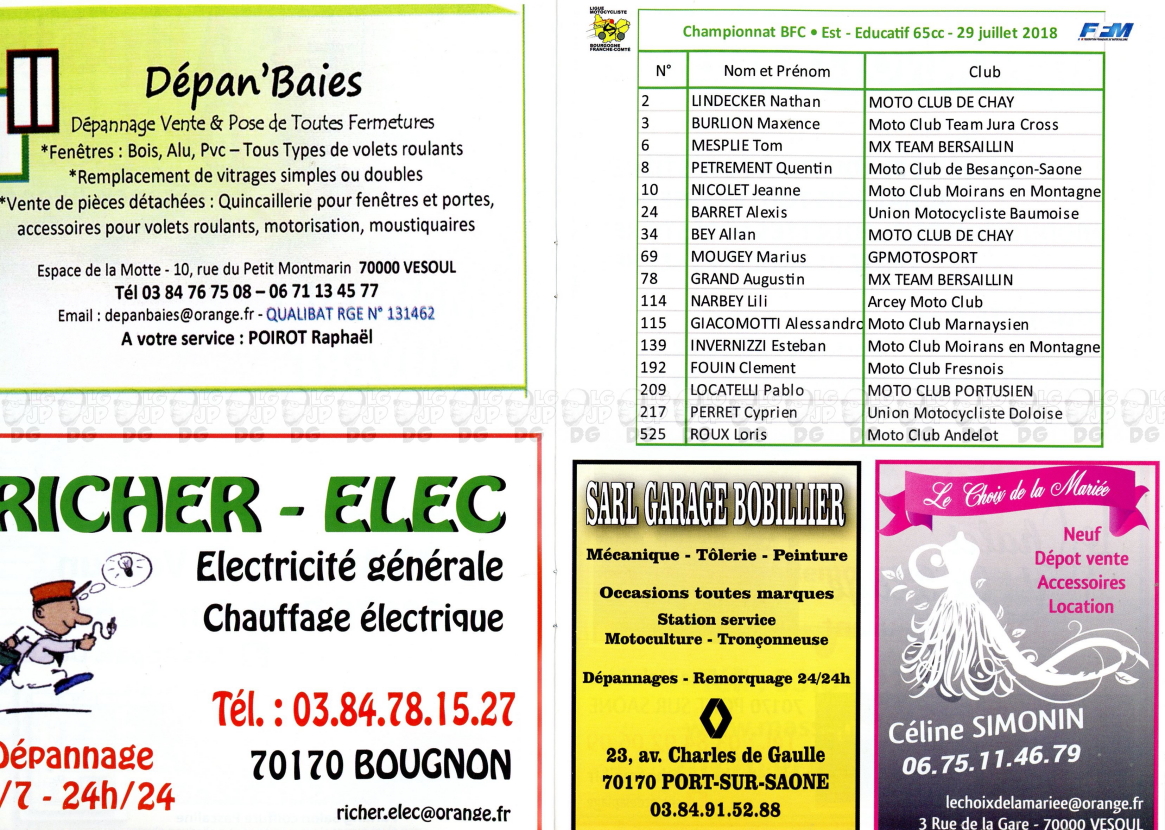 Dépan'Baies

Dépannage Vente & Pose de Toutes Fermetures
*Fenêtres : Bois, Alu, Pvc – Tous Types de volets roulants
*Remplacement de vitrages simples ou doubles
*Vente de pièces détachées : Quincaillerie pour fenêtres et portes, accessoires pour volets roulants, motorisation, moustiquaires

Espace de la Motte - 10, rue du Petit Montmarin 70000 VESOUL
Tél 03 84 76 75 08 – 06 71 13 45 77
Email : depanbaies@orange.fr - QUALIBAT RGE N° 131462
A votre service : POIROT Raphaël

RICHER - ELEC
Electricité générale
Chauffage électrique
Tél. : 03.84.78.15.27
Dépannage
/7 - 24h/24
70170 BOUGNON
richer.elec@orange.fr

LIGUE MOTOCYCLISTE BOURGOGNE FRANCHE-COMTE
Championnat BFC • Est - Educatif 65cc - 29 juillet 2018
FFM

| N° | Nom et Prénom | Club |
|---|---|---|
| 2 | LINDECKER Nathan | MOTO CLUB DE CHAY |
| 3 | BURLION Maxence | Moto Club Team Jura Cross |
| 6 | MESPLIE Tom | MX TEAM BERSAILLIN |
| 8 | PETREMENT Quentin | Moto Club de Besançon-Saone |
| 10 | NICOLET Jeanne | Moto Club Moirans en Montagne |
| 24 | BARRET Alexis | Union Motocycliste Baumoise |
| 34 | BEY Allan | MOTO CLUB DE CHAY |
| 69 | MOUGEY Marius | GPMOTOSPORT |
| 78 | GRAND Augustin | MX TEAM BERSAILLIN |
| 114 | NARBEY Lili | Arcey Moto Club |
| 115 | GIACOMOTTI Alessandro | Moto Club Marnaysien |
| 139 | INVERNIZZI Esteban | Moto Club Moirans en Montagne |
| 192 | FOUIN Clement | Moto Club Fresnois |
| 209 | LOCATELLI Pablo | MOTO CLUB PORTUSIEN |
| 217 | PERRET Cyprien | Union Motocycliste Doloise |
| 525 | ROUX Loris | Moto Club Andelot |

SARL GARAGE BOBILLIER
Mécanique - Tôlerie - Peinture
Occasions toutes marques
Station service
Motoculture - Tronçonneuse
Dépannages - Remorquage 24/24h
23, av. Charles de Gaulle
70170 PORT-SUR-SAONE
03.84.91.52.88

Le Choix de la Mariée
Neuf
Dépot vente
Accessoires
Location
Céline SIMONIN
06.75.11.46.79
lechoixdelamariee@orange.fr
3 Rue de la Gare - 70000 VESOUL